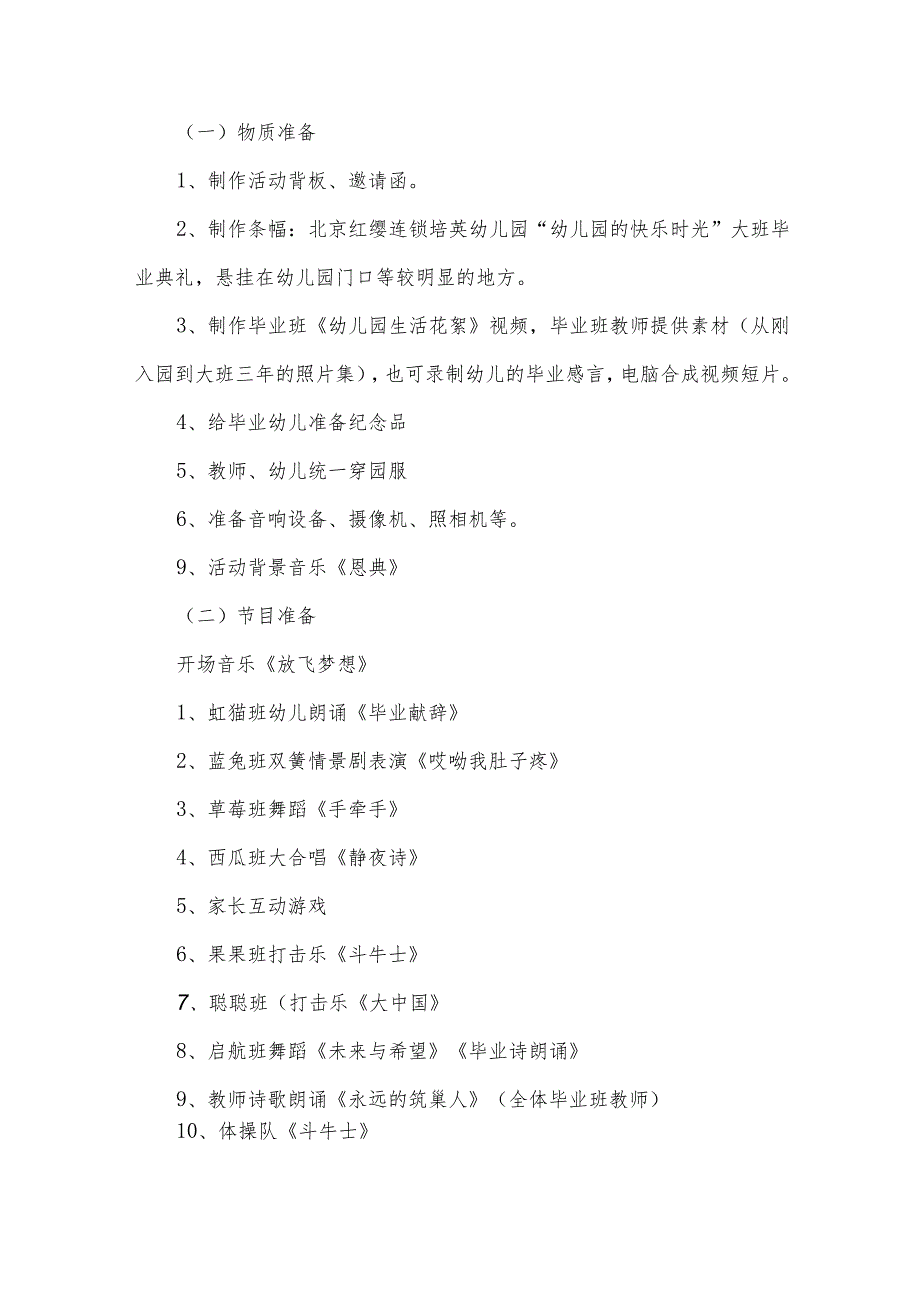 （一）物质准备

1、制作活动背板、邀请函。

2、制作条幅：北京红缨连锁培英幼儿园“幼儿园的快乐时光”大班毕业典礼，悬挂在幼儿园门口等较明显的地方。

3、制作毕业班《幼儿园生活花絮》视频，毕业班教师提供素材（从刚入园到大班三年的照片集），也可录制幼儿的毕业感言，电脑合成视频短片。

4、给毕业幼儿准备纪念品

5、教师、幼儿统一穿园服

6、准备音响设备、摄像机、照相机等。

9、活动背景音乐《恩典》

（二）节目准备

开场音乐《放飞梦想》

1、虹猫班幼儿朗诵《毕业献辞》

2、蓝兔班双簧情景剧表演《哎呦我肚子疼》

3、草莓班舞蹈《手牵手》

4、西瓜班大合唱《静夜诗》

5、家长互动游戏

6、果果班打击乐《斗牛士》

7、聪聪班（打击乐《大中国》

8、启航班舞蹈《未来与希望》《毕业诗朗诵》

9、教师诗歌朗诵《永远的筑巢人》（全体毕业班教师）
10、体操队《斗牛士》